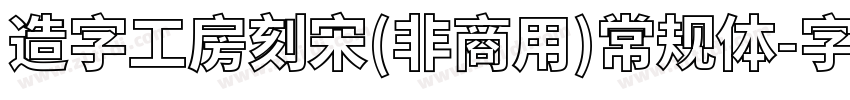 造字工房刻宋(非商用)常规体-字